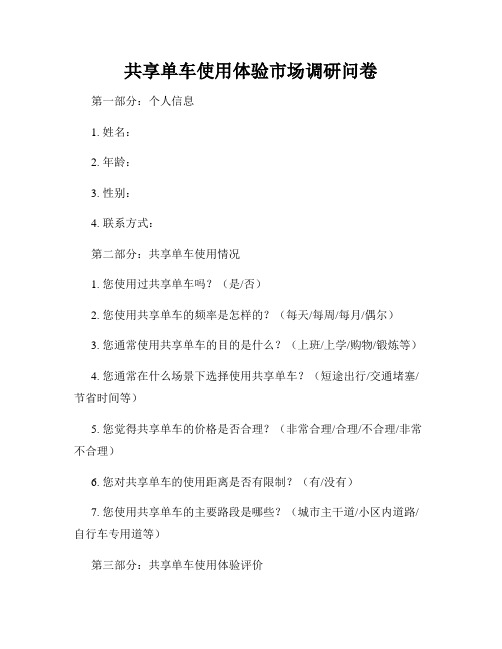 共享单车使用体验市场调研问卷

第一部分：个人信息

1. 姓名：

2. 年龄：

3. 性别：

4. 联系方式：

第二部分：共享单车使用情况

1. 您使用过共享单车吗？（是/否）

2. 您使用共享单车的频率是怎样的？（每天/每周/每月/偶尔）

3. 您通常使用共享单车的目的是什么？（上班/上学/购物/锻炼等）

4. 您通常在什么场景下选择使用共享单车？（短途出行/交通堵塞/节省时间等）

5. 您觉得共享单车的价格是否合理？（非常合理/合理/不合理/非常不合理）

6. 您对共享单车的使用距离是否有限制？（有/没有）

7. 您使用共享单车的主要路段是哪些？（城市主干道/小区内道路/自行车专用道等）

第三部分：共享单车使用体验评价